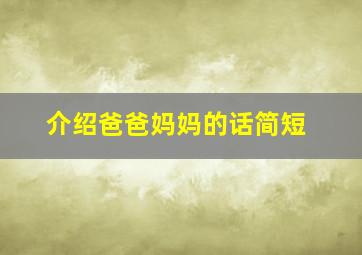 介绍爸爸妈妈的话简短